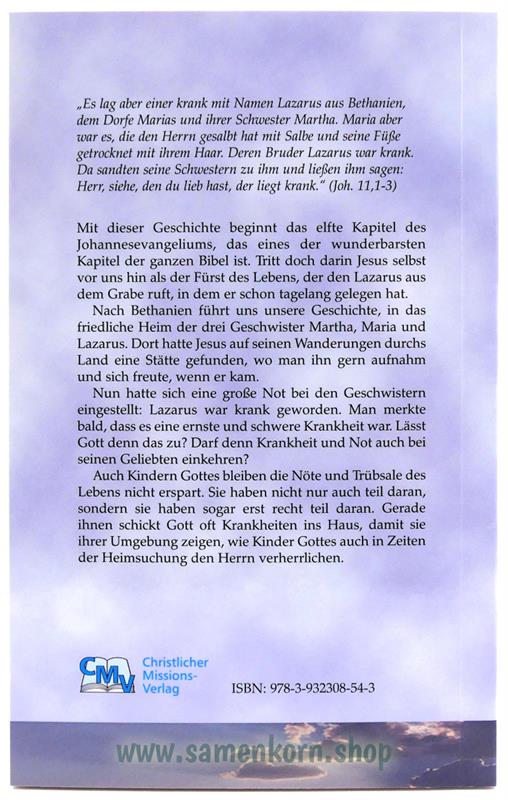 „Es lag aber einer krank mit Namen Lazarus aus Bethanien, dem Dorfe Marias und ihrer Schwester Martha. Maria aber war es, die den Herrn gesalbt hat mit Salbe und seine Füße getrocknet mit ihrem Haar. Deren Bruder Lazarus war krank. Da sandten seine Schwestern zu ihm und ließen ihm sagen: Herr, siehe, den du lieb hast, der liegt krank." (Joh. 11,1-3)

Mit dieser Geschichte beginnt das elfte Kapitel des Johannesevangeliums, das eines der wunderbarsten Kapitel der ganzen Bibel ist. Tritt doch darin Jesus selbst vor uns hin als der Fürst des Lebens, der den Lazarus aus dem Grabe ruft, in dem er schon tagelang gelegen hat.

Nach Bethanien führt uns unsere Geschichte, in das friedliche Heim der drei Geschwister Martha, Maria und Lazarus. Dort hatte Jesus auf seinen Wanderungen durchs Land eine Stätte gefunden, wo man ihn gern aufnahm und sich freute, wenn er kam.

Nun hatte sich eine große Not bei den Geschwistern eingestellt: Lazarus war krank geworden. Man merkte bald, dass es eine ernste und schwere Krankheit war. Lässt Gott denn das zu? Darf denn Krankheit und Not auch bei seinen Geliebten einkehren?

Auch Kindern Gottes bleiben die Nöte und Trübsale des Lebens nicht erspart. Sie haben nicht nur auch teil daran, sondern sie haben sogar erst recht teil daran. Gerade ihnen schickt Gott oft Krankheiten ins Haus, damit sie ihrer Umgebung zeigen, wie Kinder Gottes auch in Zeiten der Heimsuchung den Herrn verherrlichen.

CMV Christlicher Missions-Verlag

ISBN: 978-3-932308-54-3

www.samenkorn.shop